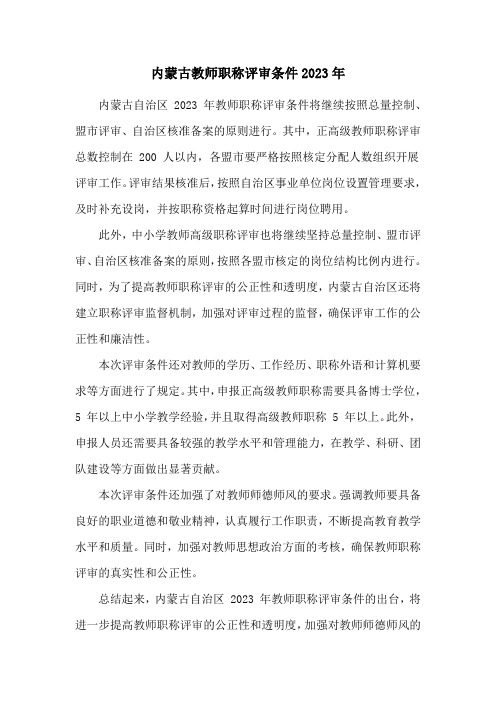 内蒙古教师职称评审条件2023年

内蒙古自治区 2023 年教师职称评审条件将继续按照总量控制、盟市评审、自治区核准备案的原则进行。其中，正高级教师职称评审总数控制在 200 人以内，各盟市要严格按照核定分配人数组织开展评审工作。评审结果核准后，按照自治区事业单位岗位设置管理要求，及时补充设岗，并按职称资格起算时间进行岗位聘用。

此外，中小学教师高级职称评审也将继续坚持总量控制、盟市评审、自治区核准备案的原则，按照各盟市核定的岗位结构比例内进行。同时，为了提高教师职称评审的公正性和透明度，内蒙古自治区还将建立职称评审监督机制，加强对评审过程的监督，确保评审工作的公正性和廉洁性。

本次评审条件还对教师的学历、工作经历、职称外语和计算机要求等方面进行了规定。其中，申报正高级教师职称需要具备博士学位，5 年以上中小学教学经验，并且取得高级教师职称 5 年以上。此外，申报人员还需要具备较强的教学水平和管理能力，在教学、科研、团队建设等方面做出显著贡献。

本次评审条件还加强了对教师师德师风的要求。强调教师要具备良好的职业道德和敬业精神，认真履行工作职责，不断提高教育教学水平和质量。同时，加强对教师思想政治方面的考核，确保教师职称评审的真实性和公正性。

总结起来，内蒙古自治区 2023 年教师职称评审条件的出台，将进一步提高教师职称评审的公正性和透明度，加强对教师师德师风的